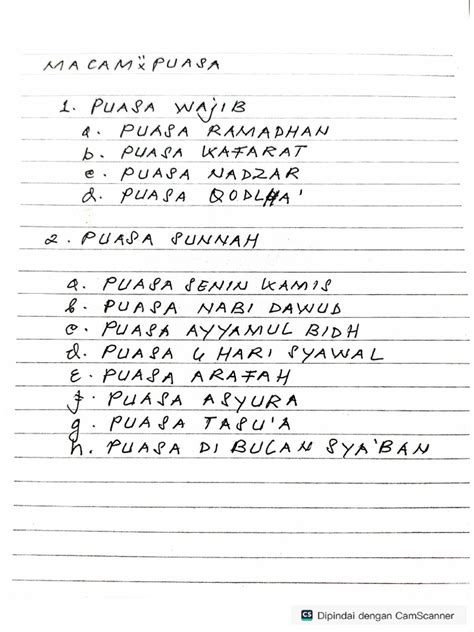 MACAM² PUASA

1. PUASA WAJIB
a. PUASA RAMADHAN
b. PUASA KAFARAT
c. PUASA NADZAR
d. PUASA QODLA'

2. PUASA SUNNAH

a. PUASA SENIN KAMIS
b. PUASA NABI DAWUD
c. PUASA AYYAMUL BIDH
d. PUASA 6 HARI SYAWAL
E. PUASA ARAFAH
f. PUASA ASYURA
g. PUASA TASU'A
h. PUASA DI BULAN SYA'BAN

CS Dipindai dengan CamScanner